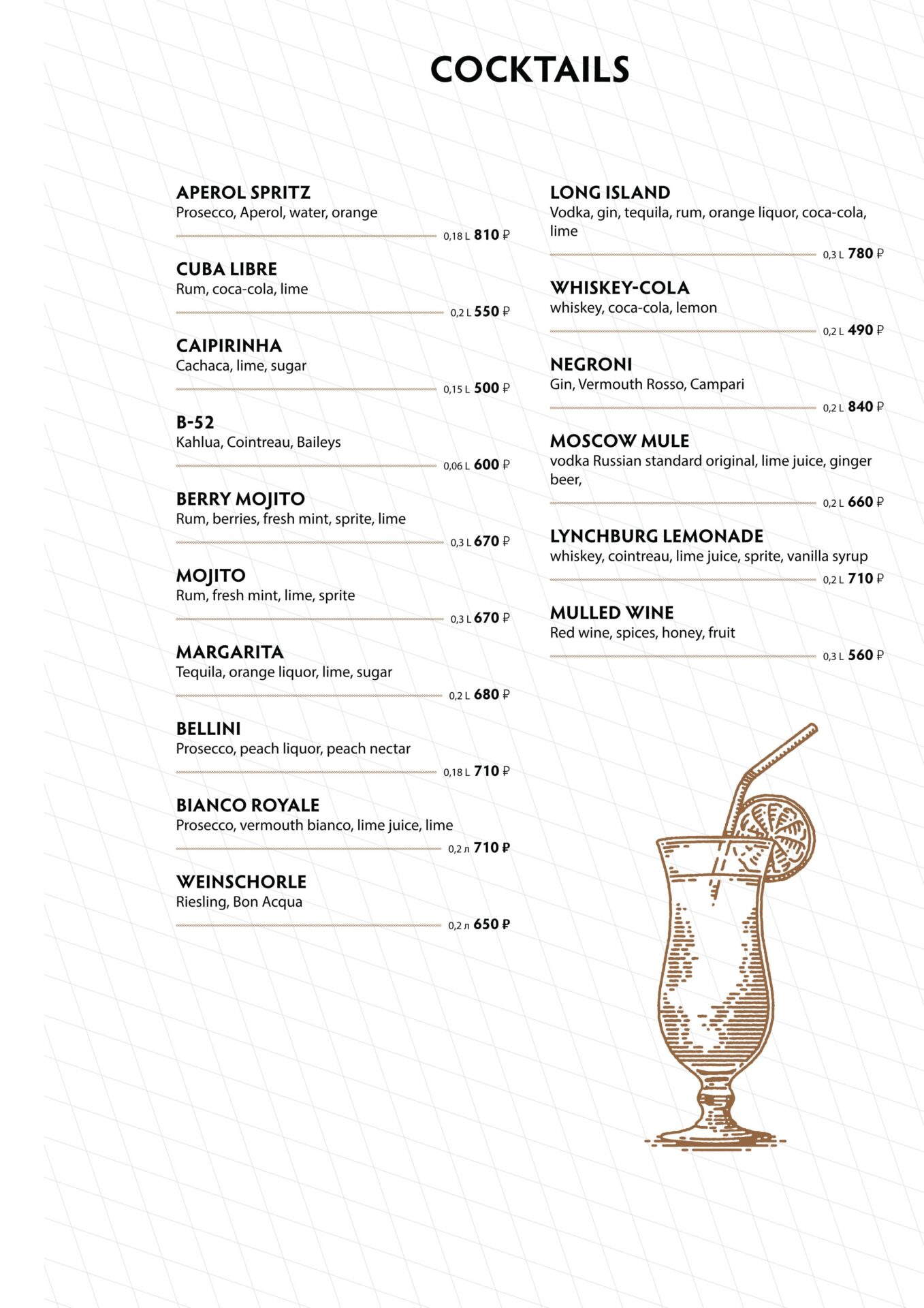 COCKTAILS

APEROL SPRITZ
Prosecco, Aperol, water, orange
0,18 L 810 ₽

CUBA LIBRE
Rum, coca-cola, lime
0,2 L 550 ₽

CAIPIRINHA
Cachaca, lime, sugar
0,15 L 500 ₽

B-52
Kahlua, Cointreau, Baileys
0,06 L 600 ₽

BERRY MOJITO
Rum, berries, fresh mint, sprite, lime
0,3 L 670 ₽

MOJITO
Rum, fresh mint, lime, sprite
0,3 L 670 ₽

MARGARITA
Tequila, orange liquor, lime, sugar
0,2 L 680 ₽

BELLINI
Prosecco, peach liquor, peach nectar
0,18 L 710 ₽

BIANCO ROYALE
Prosecco, vermouth bianco, lime juice, lime
0,2 л 710 ₽

WEINSCHORLE
Riesling, Bon Acqua
0,2 л 650 ₽

LONG ISLAND
Vodka, gin, tequila, rum, orange liquor, coca-cola, lime
0,3 L 780 ₽

WHISKEY-COLA
whiskey, coca-cola, lemon
0,2 L 490 ₽

NEGRONI
Gin, Vermouth Rosso, Campari
0,2 L 840 ₽

MOSCOW MULE
vodka Russian standard original, lime juice, ginger beer,
0,2 L 660 ₽

LYNCHBURG LEMONADE
whiskey, cointreau, lime juice, sprite, vanilla syrup
0,2 L 710 ₽

MULLED WINE
Red wine, spices, honey, fruit
0,3 L 560 ₽